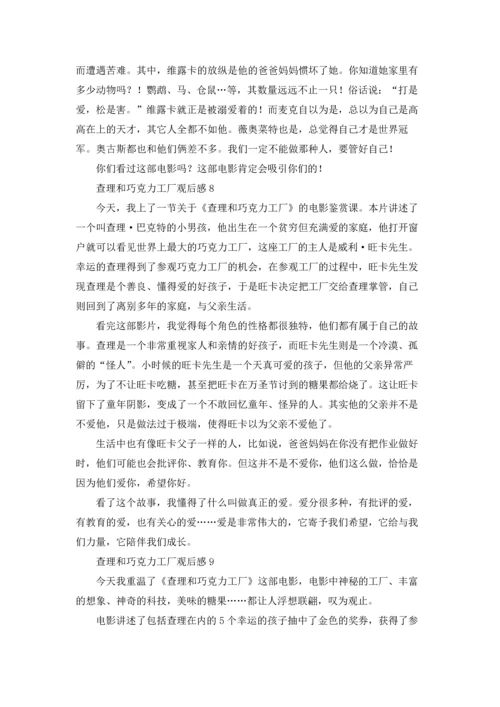 而遭遇苦难。其中，维露卡的放纵是他的爸爸妈妈惯坏了她。你知道她家里有多少动物吗？！鹦鹉、马、仓鼠…等，其数量远远不止一只！俗话说：“打是爱，松是害。”维露卡就正是被溺爱着的！而麦克自以为是，总以为自己是高高在上的天才，其它人全都不如他。薇奥莱特也是，总觉得自己才是世界冠军。奥古斯都也和他们俩差不多。我们一定不能做那种人，要管好自己！

你们看过这部电影吗？这部电影肯定会吸引你们的！

查理和巧克力工厂观后感8

今天，我上了一节关于《查理和巧克力工厂》的电影鉴赏课。本片讲述了一个叫查理·巴克特的小男孩，他出生在一个贫穷但充满爱的家庭，他打开窗户就可以看见世界上最大的巧克力工厂，这座工厂的主人是威利·旺卡先生。幸运的查理得到了参观巧克力工厂的机会，在参观工厂的过程中，旺卡先生发现查理是个善良、懂得爱的好孩子，于是旺卡决定把工厂交给查理掌管，自己则回到了离别多年的家庭，与父亲生活。

看完这部影片，我觉得每个角色的性格都很独特，他们都有属于自己的故事。查理是一个非常重视家人和亲情的好孩子，而旺卡先生则是一个冷漠、孤僻的“怪人”。小时候的旺卡先生是一个天真可爱的孩子，但他的父亲异常严厉，为了不让旺卡吃糖，甚至把旺卡在万圣节讨到的糖果都给烧了。这让旺卡留下了童年阴影，变成了一个不敢回忆童年、怪异的人。其实他的父亲并不是不爱他，只是做法过于极端，使得旺卡以为父亲不爱他了。

生活中也有像旺卡父子一样的人，比如说，爸爸妈妈在你没有把作业做好时，他们可能也会批评你、教育你。但这并不是不爱你，他们这么做，恰恰是因为他们爱你，希望你好。

看了这个故事，我懂得了什么叫做真正的爱。爱分很多种，有批评的爱，有教育的爱，也有关心的爱……爱是非常伟大的，它寄予我们希望，它给与我们力量，它陪伴我们成长。

查理和巧克力工厂观后感9

今天我重温了《查理和巧克力工厂》这部电影，电影中神秘的工厂、丰富的想象、神奇的科技，美味的糖果……都让人浮想联翩，叹为观止。

电影讲述了包括查理在内的5个幸运的孩子抽中了金色的奖券，获得了参